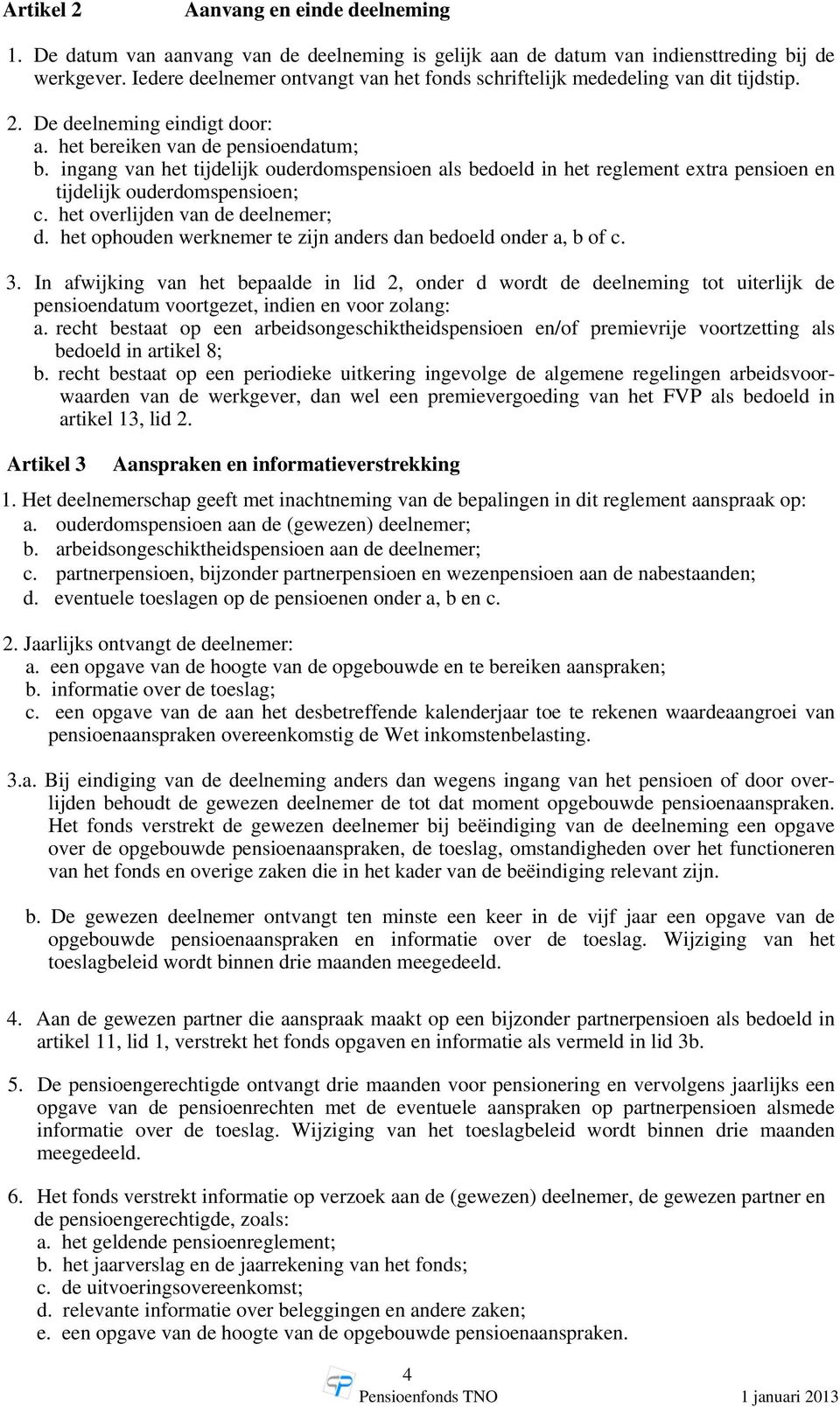 Artikel 2 Aanvang en einde deelneming

1. De datum van aanvang van de deelneming is gelijk aan de datum van indiensttreding bij de werkgever. Iedere deelnemer ontvangt van het fonds schriftelijk mededeling van dit tijdstip.

2. De deelneming eindigt door:
a. het bereiken van de pensioendatum;
b. ingang van het tijdelijk ouderdomspensioen als bedoeld in het reglement extra pensioen en tijdelijk ouderdomspensioen;
c. het overlijden van de deelnemer;
d. het ophouden werknemer te zijn anders dan bedoeld onder a, b of c.

3. In afwijking van het bepaalde in lid 2, onder d wordt de deelneming tot uiterlijk de pensioendatum voortgezet, indien en voor zolang:
a. recht bestaat op een arbeidsongeschiktheidspensioen en/of premievrije voortzetting als bedoeld in artikel 8;
b. recht bestaat op een periodieke uitkering ingevolge de algemene regelingen arbeidsvoorwaarden van de werkgever, dan wel een premievergoeding van het FVP als bedoeld in artikel 13, lid 2.

Artikel 3 Aanspraken en informatieverstrekking

1. Het deelnemerschap geeft met inachtneming van de bepalingen in dit reglement aanspraak op:
a. ouderdomspensioen aan de (gewezen) deelnemer;
b. arbeidsongeschiktheidspensioen aan de deelnemer;
c. partnerpensioen, bijzonder partnerpensioen en wezenpensioen aan de nabestaanden;
d. eventuele toeslagen op de pensioenen onder a, b en c.

2. Jaarlijks ontvangt de deelnemer:
a. een opgave van de hoogte van de opgebouwde en te bereiken aanspraken;
b. informatie over de toeslag;
c. een opgave van de aan het desbetreffende kalenderjaar toe te rekenen waardeaangroei van pensioenaanspraken overeenkomstig de Wet inkomstenbelasting.

3.a. Bij eindiging van de deelneming anders dan wegens ingang van het pensioen of door overlijden behoudt de gewezen deelnemer de tot dat moment opgebouwde pensioenaanspraken. Het fonds verstrekt de gewezen deelnemer bij beëindiging van de deelneming een opgave over de opgebouwde pensioenaanspraken, de toeslag, omstandigheden over het functioneren van het fonds en overige zaken die in het kader van de beëindiging relevant zijn.

b. De gewezen deelnemer ontvangt ten minste een keer in de vijf jaar een opgave van de opgebouwde pensioenaanspraken en informatie over de toeslag. Wijziging van het toeslagbeleid wordt binnen drie maanden meegedeeld.

4. Aan de gewezen partner die aanspraak maakt op een bijzonder partnerpensioen als bedoeld in artikel 11, lid 1, verstrekt het fonds opgaven en informatie als vermeld in lid 3b.

5. De pensioengerechtigde ontvangt drie maanden voor pensionering en vervolgens jaarlijks een opgave van de pensioenrechten met de eventuele aanspraken op partnerpensioen alsmede informatie over de toeslag. Wijziging van het toeslagbeleid wordt binnen drie maanden meegedeeld.

6. Het fonds verstrekt informatie op verzoek aan de (gewezen) deelnemer, de gewezen partner en de pensioengerechtigde, zoals:
a. het geldende pensioenreglement;
b. het jaarverslag en de jaarrekening van het fonds;
c. de uitvoeringsovereenkomst;
d. relevante informatie over beleggingen en andere zaken;
e. een opgave van de hoogte van de opgebouwde pensioenaanspraken.

4
Pensioenfonds TNO 1 januari 2013